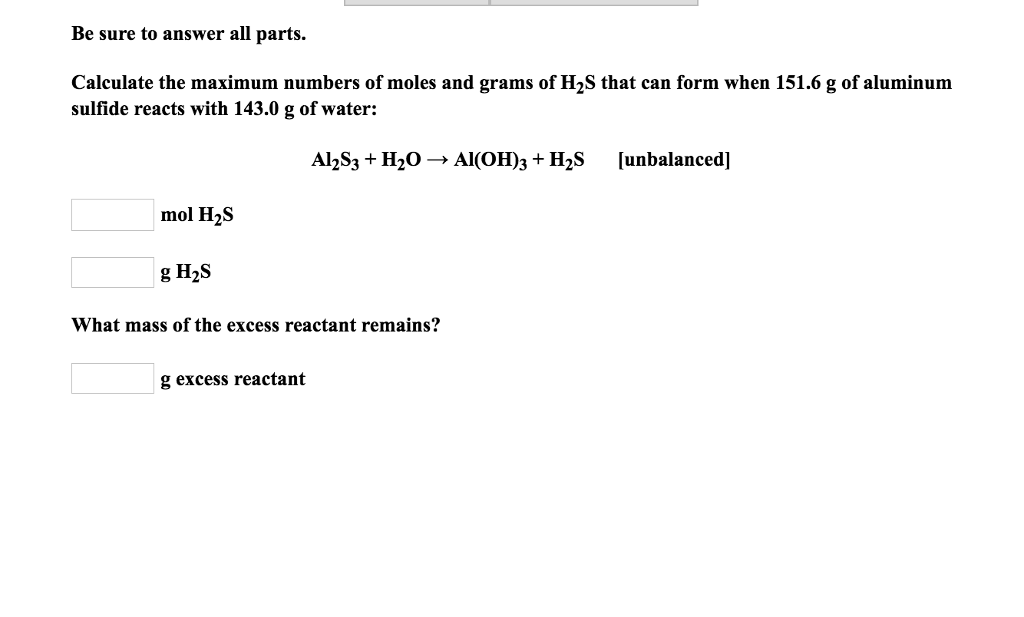 Be sure to answer all parts.

Calculate the maximum numbers of moles and grams of $H_2S$ that can form when 151.6 g of aluminum sulfide reacts with 143.0 g of water:

$Al_2S_3 + H_2O \rightarrow Al(OH)_3 + H_2S$ [unbalanced]

mol $H_2S$

g $H_2S$

What mass of the excess reactant remains?

g excess reactant